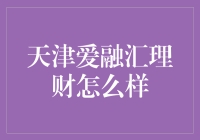 天津爱融汇理财怎么样